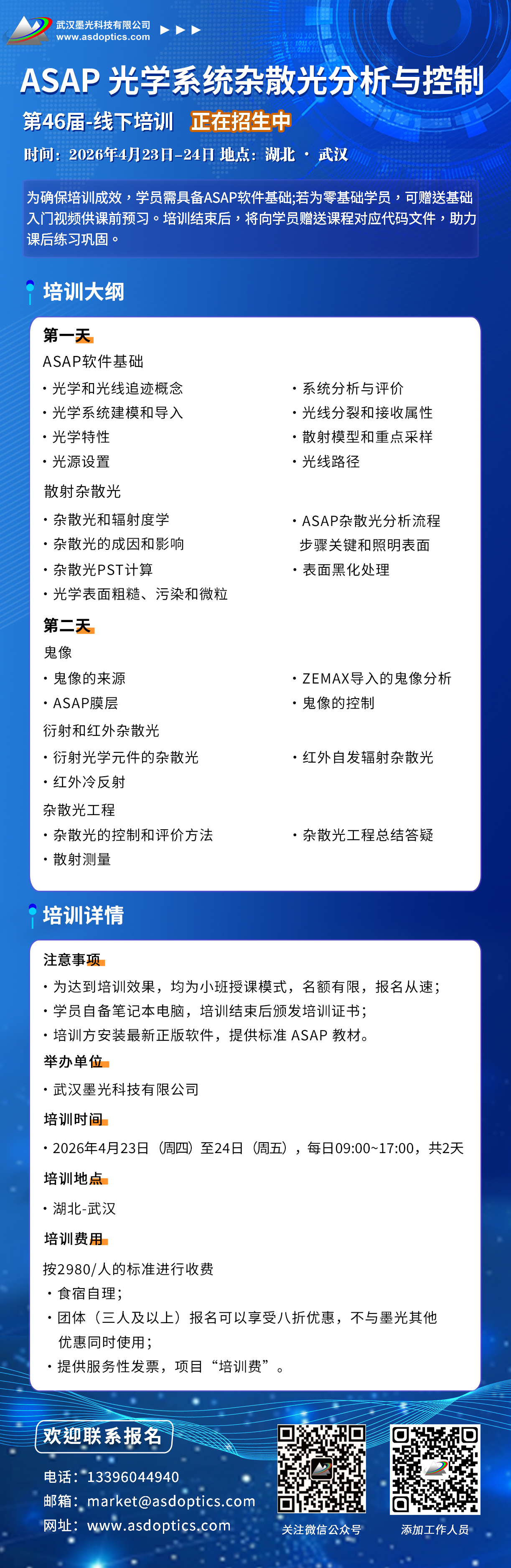 武汉墨光科技有限公司
www.asdoptics.com

ASAP 光学系统杂散光分析与控制

第46届-线下培训 正在招生中

时间：2026年4月23日-24日 地点：湖北 · 武汉

为确保培训成效，学员需具备ASAP软件基础;若为零基础学员，可赠送基础入门视频供课前预习。培训结束后，将向学员赠送课程对应代码文件，助力课后练习巩固。

培训大纲

第一天
ASAP软件基础
· 光学和光线追迹概念
· 光学系统建模和导入
· 光学特性
· 光源设置
· 系统分析与评价
· 光线分裂和接收属性
· 散射模型和重点采样
· 光线路径

散射杂散光
· 杂散光和辐射度学
· 杂散光的成因和影响
· 杂散光PST计算
· 光学表面粗糙、污染和微粒
· ASAP杂散光分析流程步骤关键和照明表面
· 表面黑化处理

第二天
鬼像
· 鬼像的来源
· ASAP膜层
· ZEMAX导入的鬼像分析
· 鬼像的控制

衍射和红外杂散光
· 衍射光学元件的杂散光
· 红外冷反射
· 红外自发辐射杂散光

杂散光工程
· 杂散光的控制和评价方法
· 散射测量
· 杂散光工程总结答疑

培训详情

注意事项
· 为达到培训效果，均为小班授课模式，名额有限，报名从速；
· 学员自备笔记本电脑，培训结束后颁发培训证书；
· 培训方安装最新正版软件，提供标准 ASAP 教材。

举办单位
· 武汉墨光科技有限公司

培训时间
· 2026年4月23日（周四）至24日（周五），每日09:00~17:00，共2天

培训地点
· 湖北-武汉

培训费用
按2980/人的标准进行收费
· 食宿自理；
· 团体（三人及以上）报名可以享受八折优惠，不与墨光其他优惠同时使用；
· 提供服务性发票，项目“培训费”。

欢迎联系报名
电话：13396044940
邮箱：market@asdoptics.com
网址：www.asdoptics.com

关注微信公众号
添加工作人员